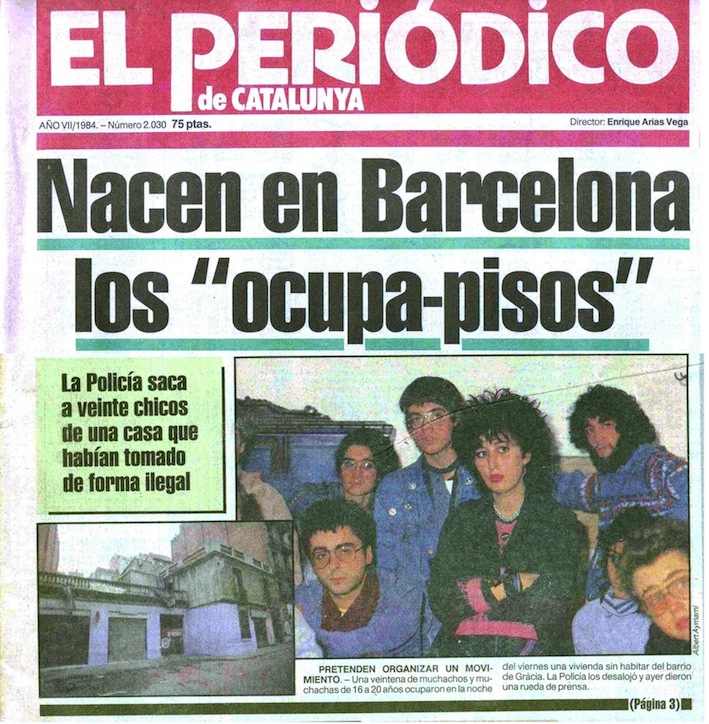 EL PERIÓDICO
de CATALUNYA

AÑO VII/1984. – Número 2.030 75 ptas.

Director: Enrique Arias Vega

Nacen en Barcelona los "ocupa-pisos"

La Policía saca a veinte chicos de una casa que habían tomado de forma ilegal

Albert Aymamí

PRETENDEN ORGANIZAR UN MOVIMIENTO. – Una veintena de muchachos y muchachas de 16 a 20 años ocuparon en la noche del viernes una vivienda sin habitar del barrio de Gràcia. La Policía los desalojó y ayer dieron una rueda de prensa.

(Página 3)